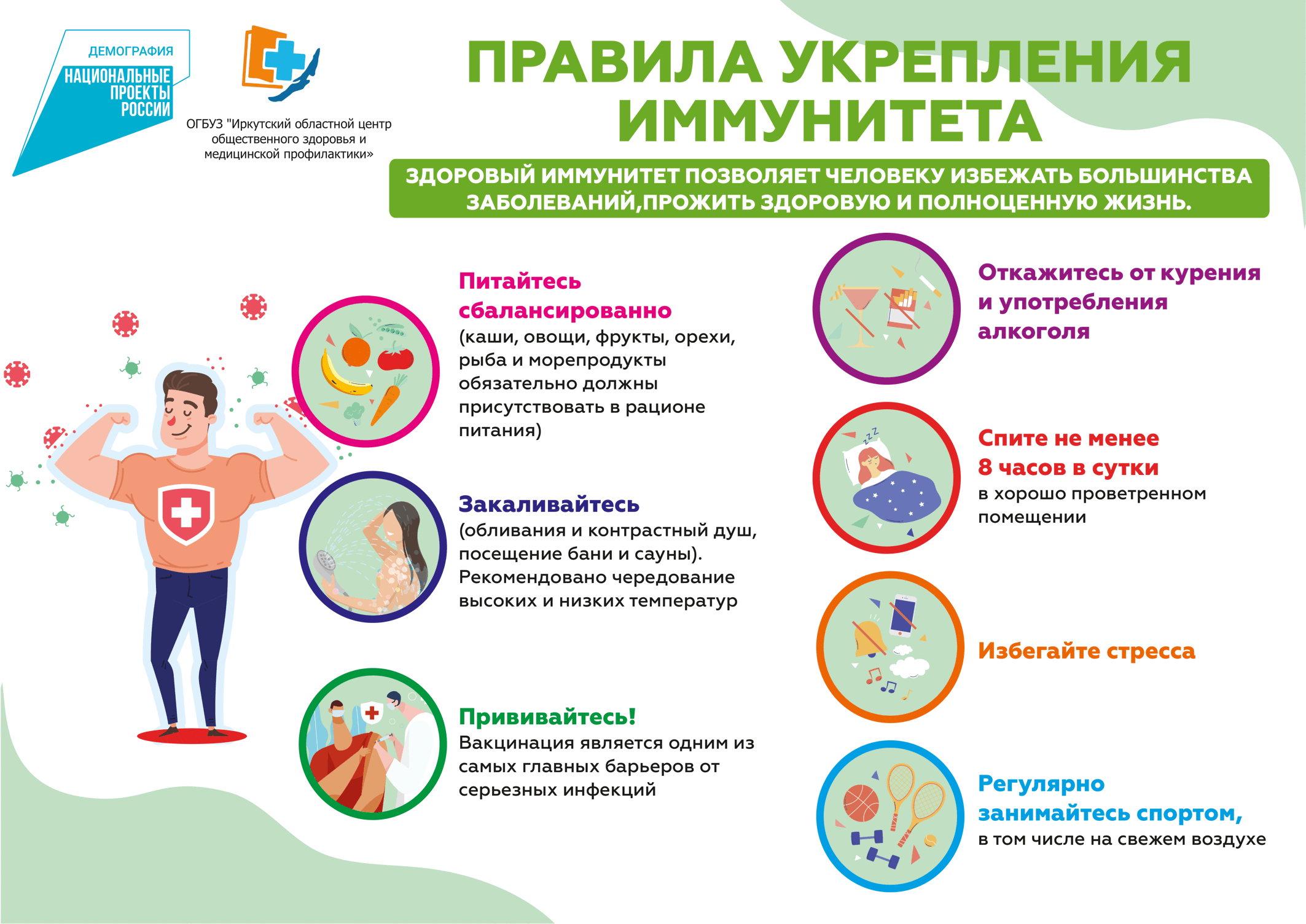 ДЕМОГРАФИЯ
НАЦИОНАЛЬНЫЕ ПРОЕКТЫ РОССИИ

ОГБУЗ "Иркутский областной центр общественного здоровья и медицинской профилактики»

ПРАВИЛА УКРЕПЛЕНИЯ ИММУНИТЕТА

ЗДОРОВЫЙ ИММУНИТЕТ ПОЗВОЛЯЕТ ЧЕЛОВЕКУ ИЗБЕЖАТЬ БОЛЬШИНСТВА ЗАБОЛЕВАНИЙ,ПРОЖИТЬ ЗДОРОВУЮ И ПОЛНОЦЕННУЮ ЖИЗНЬ.

Питайтесь сбалансированно
(каши, овощи, фрукты, орехи, рыба и морепродукты обязательно должны присутствовать в рационе питания)

Закаливайтесь
(обливания и контрастный душ, посещение бани и сауны). Рекомендовано чередование высоких и низких температур

Прививайтесь!
Вакцинация является одним из самых главных барьеров от серьезных инфекций

Откажитесь от курения и употребления алкоголя

Спите не менее 8 часов в сутки
в хорошо проветренном помещении

Избегайте стресса

Регулярно занимайтесь спортом,
в том числе на свежем воздухе